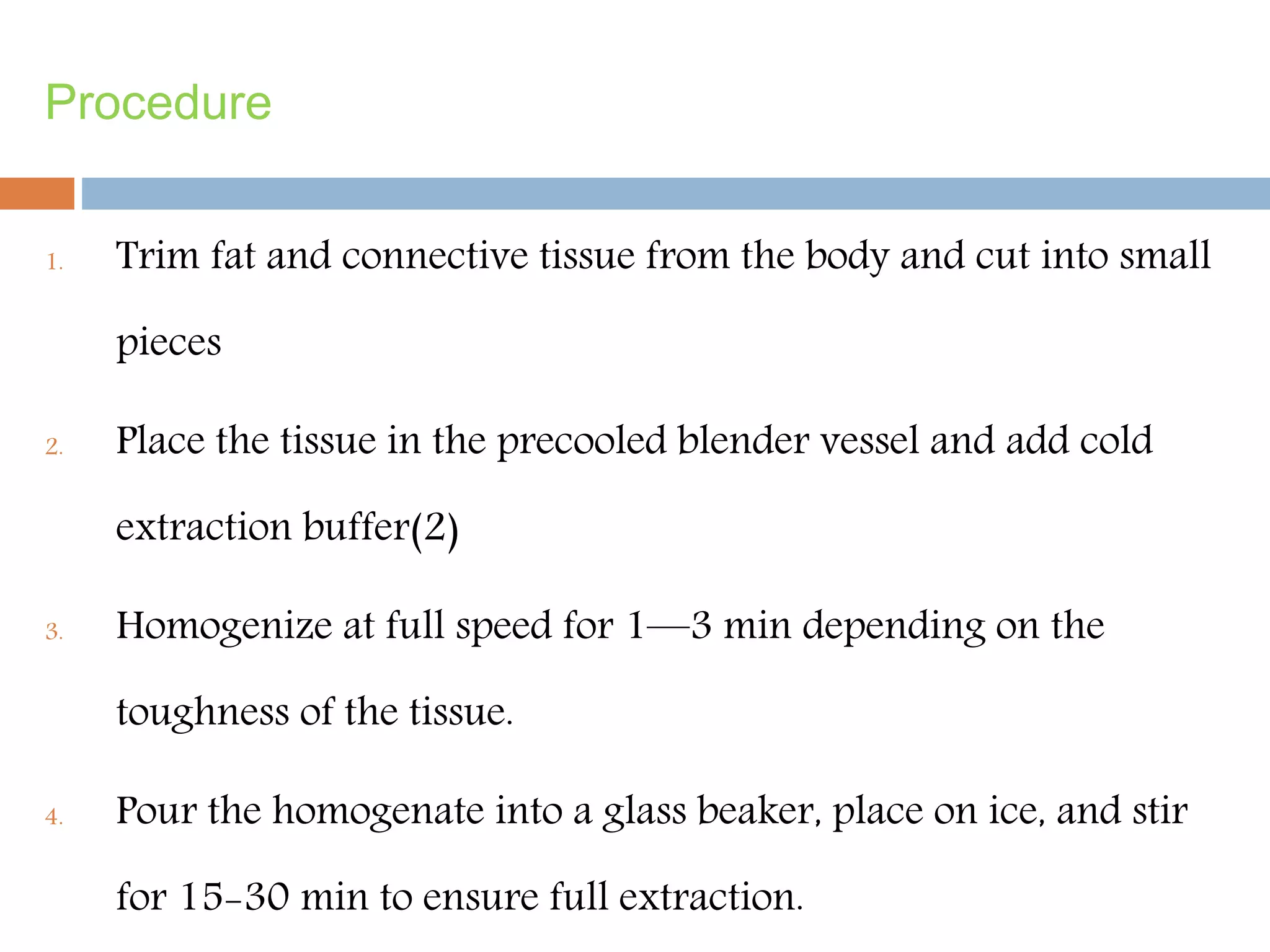 Procedure

1. Trim fat and connective tissue from the body and cut into small pieces

2. Place the tissue in the precooled blender vessel and add cold extraction buffer(2)

3. Homogenize at full speed for 1—3 min depending on the toughness of the tissue.

4. Pour the homogenate into a glass beaker, place on ice, and stir for 15-30 min to ensure full extraction.